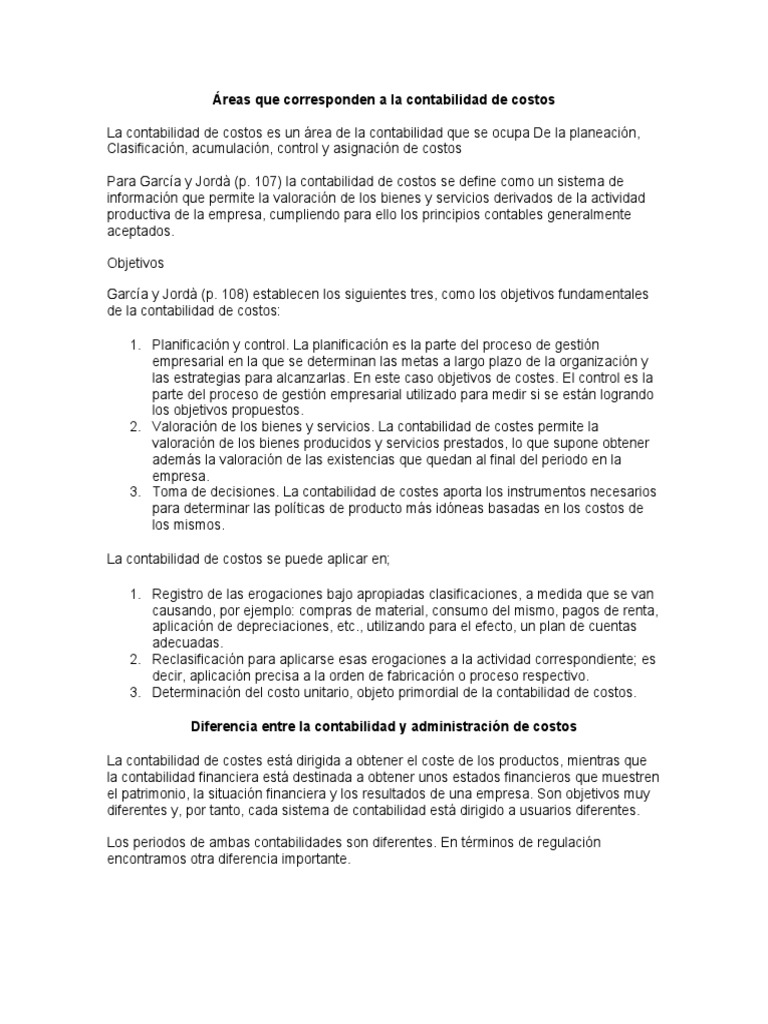 Áreas que corresponden a la contabilidad de costos

La contabilidad de costos es un área de la contabilidad que se ocupa De la planeación, Clasificación, acumulación, control y asignación de costos

Para García y Jordà (p. 107) la contabilidad de costos se define como un sistema de información que permite la valoración de los bienes y servicios derivados de la actividad productiva de la empresa, cumpliendo para ello los principios contables generalmente aceptados.

Objetivos

García y Jordà (p. 108) establecen los siguientes tres, como los objetivos fundamentales de la contabilidad de costos:

1. Planificación y control. La planificación es la parte del proceso de gestión empresarial en la que se determinan las metas a largo plazo de la organización y las estrategias para alcanzarlas. En este caso objetivos de costes. El control es la parte del proceso de gestión empresarial utilizado para medir si se están logrando los objetivos propuestos.
2. Valoración de los bienes y servicios. La contabilidad de costes permite la valoración de los bienes producidos y servicios prestados, lo que supone obtener además la valoración de las existencias que quedan al final del periodo en la empresa.
3. Toma de decisiones. La contabilidad de costes aporta los instrumentos necesarios para determinar las políticas de producto más idóneas basadas en los costos de los mismos.

La contabilidad de costos se puede aplicar en;

1. Registro de las erogaciones bajo apropiadas clasificaciones, a medida que se van causando, por ejemplo: compras de material, consumo del mismo, pagos de renta, aplicación de depreciaciones, etc., utilizando para el efecto, un plan de cuentas adecuadas.
2. Reclasificación para aplicarse esas erogaciones a la actividad correspondiente; es decir, aplicación precisa a la orden de fabricación o proceso respectivo.
3. Determinación del costo unitario, objeto primordial de la contabilidad de costos.

Diferencia entre la contabilidad y administración de costos

La contabilidad de costes está dirigida a obtener el coste de los productos, mientras que la contabilidad financiera está destinada a obtener unos estados financieros que muestren el patrimonio, la situación financiera y los resultados de una empresa. Son objetivos muy diferentes y, por tanto, cada sistema de contabilidad está dirigido a usuarios diferentes.

Los periodos de ambas contabilidades son diferentes. En términos de regulación encontramos otra diferencia importante.